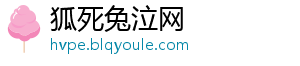 狐死兔泣网
hvpe.blqyoule.com